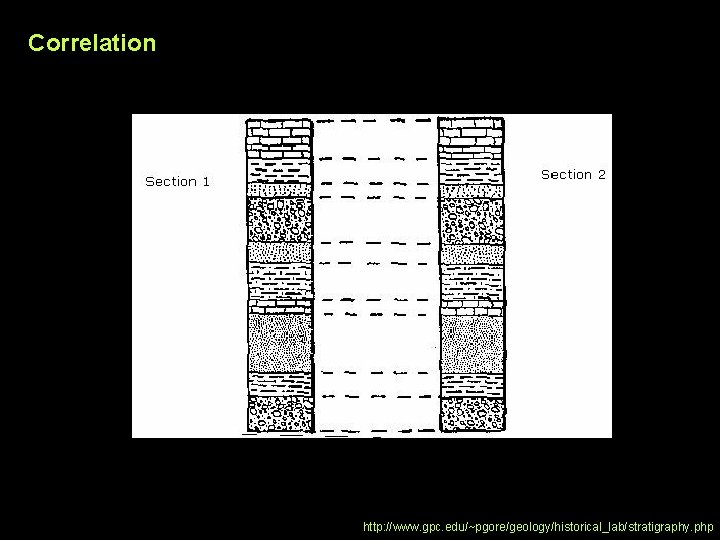 Correlation

Section 1

Section 2

http://www.gpc.edu/~pgore/geology/historical_lab/stratigraphy.php